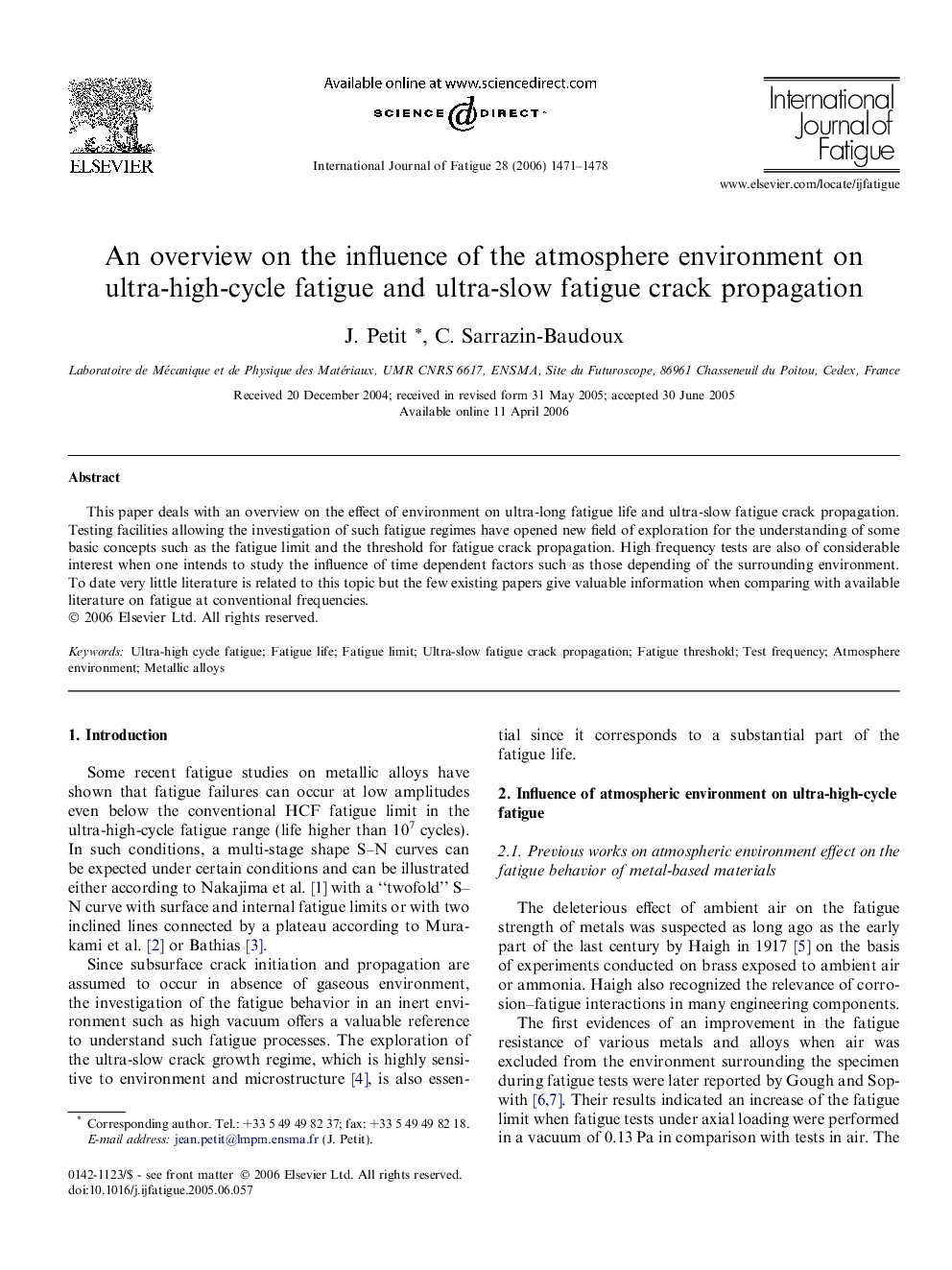 ELSEVIER

Available online at www.sciencedirect.com

SCIENCE DIRECT

International Journal of Fatigue 28 (2006) 1471–1478

International Journal of Fatigue

www.elsevier.com/locate/ijfatigue

An overview on the influence of the atmosphere environment on ultra-high-cycle fatigue and ultra-slow fatigue crack propagation

J. Petit *, C. Sarrazin-Baudoux

Laboratoire de Mécanique et de Physique des Matériaux, UMR CNRS 6617, ENSMA, Site du Futuroscope, 86961 Chasseneuil du Poitou, Cedex, France

Received 20 December 2004; received in revised form 31 May 2005; accepted 30 June 2005
Available online 11 April 2006

Abstract

This paper deals with an overview on the effect of environment on ultra-long fatigue life and ultra-slow fatigue crack propagation. Testing facilities allowing the investigation of such fatigue regimes have opened new field of exploration for the understanding of some basic concepts such as the fatigue limit and the threshold for fatigue crack propagation. High frequency tests are also of considerable interest when one intends to study the influence of time dependent factors such as those depending of the surrounding environment. To date very little literature is related to this topic but the few existing papers give valuable information when comparing with available literature on fatigue at conventional frequencies.
© 2006 Elsevier Ltd. All rights reserved.

Keywords: Ultra-high cycle fatigue; Fatigue life; Fatigue limit; Ultra-slow fatigue crack propagation; Fatigue threshold; Test frequency; Atmosphere environment; Metallic alloys

1. Introduction

Some recent fatigue studies on metallic alloys have shown that fatigue failures can occur at low amplitudes even below the conventional HCF fatigue limit in the ultra-high-cycle fatigue range (life higher than $10^7$ cycles). In such conditions, a multi-stage shape S–N curves can be expected under certain conditions and can be illustrated either according to Nakajima et al. [1] with a ‘‘twofold’’ S–N curve with surface and internal fatigue limits or with two inclined lines connected by a plateau according to Murakami et al. [2] or Bathias [3].

Since subsurface crack initiation and propagation are assumed to occur in absence of gaseous environment, the investigation of the fatigue behavior in an inert environment such as high vacuum offers a valuable reference to understand such fatigue processes. The exploration of the ultra-slow crack growth regime, which is highly sensitive to environment and microstructure [4], is also essential since it corresponds to a substantial part of the fatigue life.

2. Influence of atmospheric environment on ultra-high-cycle fatigue

2.1. Previous works on atmospheric environment effect on the fatigue behavior of metal-based materials

The deleterious effect of ambient air on the fatigue strength of metals was suspected as long ago as the early part of the last century by Haigh in 1917 [5] on the basis of experiments conducted on brass exposed to ambient air or ammonia. Haigh also recognized the relevance of corrosion–fatigue interactions in many engineering components.

The first evidences of an improvement in the fatigue resistance of various metals and alloys when air was excluded from the environment surrounding the specimen during fatigue tests were later reported by Gough and Sopwith [6,7]. Their results indicated an increase of the fatigue limit when fatigue tests under axial loading were performed in a vacuum of 0.13 Pa in comparison with tests in air. The

* Corresponding author. Tel.: +33 5 49 49 82 37; fax: +33 5 49 49 82 18.
E-mail address: jean.petit@lmpm.ensma.fr (J. Petit).

0142-1123/$ - see front matter © 2006 Elsevier Ltd. All rights reserved.
doi:10.1016/j.ijfatigue.2005.06.057